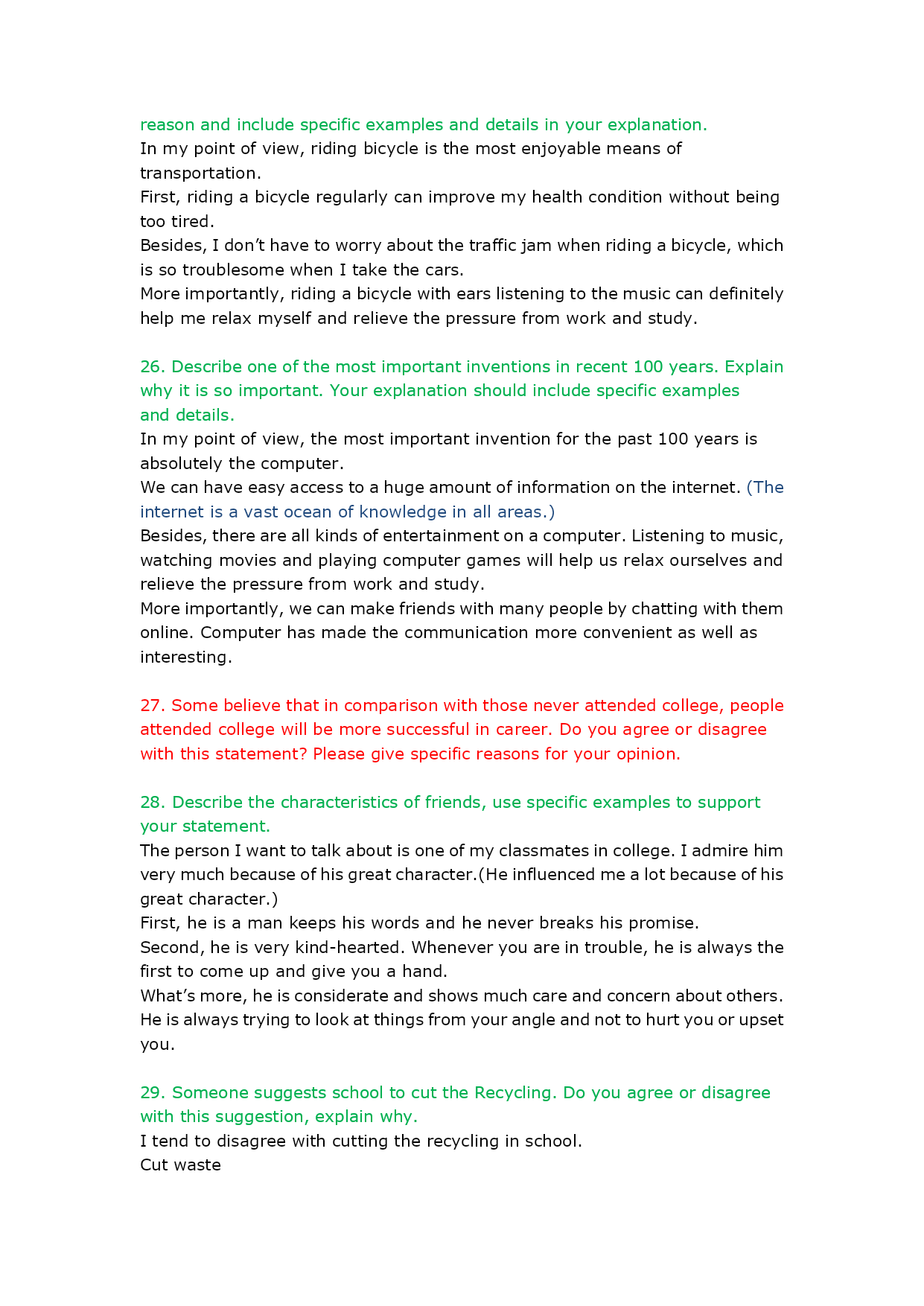 reason and include specific examples and details in your explanation.
In my point of view, riding bicycle is the most enjoyable means of transportation.
First, riding a bicycle regularly can improve my health condition without being too tired.
Besides, I don't have to worry about the traffic jam when riding a bicycle, which is so troublesome when I take the cars.
More importantly, riding a bicycle with ears listening to the music can definitely help me relax myself and relieve the pressure from work and study.

26. Describe one of the most important inventions in recent 100 years. Explain why it is so important. Your explanation should include specific examples and details.
In my point of view, the most important invention for the past 100 years is absolutely the computer.
We can have easy access to a huge amount of information on the internet. (The internet is a vast ocean of knowledge in all areas.)
Besides, there are all kinds of entertainment on a computer. Listening to music, watching movies and playing computer games will help us relax ourselves and relieve the pressure from work and study.
More importantly, we can make friends with many people by chatting with them online. Computer has made the communication more convenient as well as interesting.

27. Some believe that in comparison with those never attended college, people attended college will be more successful in career. Do you agree or disagree with this statement? Please give specific reasons for your opinion.

28. Describe the characteristics of friends, use specific examples to support your statement.
The person I want to talk about is one of my classmates in college. I admire him very much because of his great character.(He influenced me a lot because of his great character.)
First, he is a man keeps his words and he never breaks his promise.
Second, he is very kind-hearted. Whenever you are in trouble, he is always the first to come up and give you a hand.
What's more, he is considerate and shows much care and concern about others. He is always trying to look at things from your angle and not to hurt you or upset you.

29. Someone suggests school to cut the Recycling. Do you agree or disagree with this suggestion, explain why.
I tend to disagree with cutting the recycling in school.
Cut waste